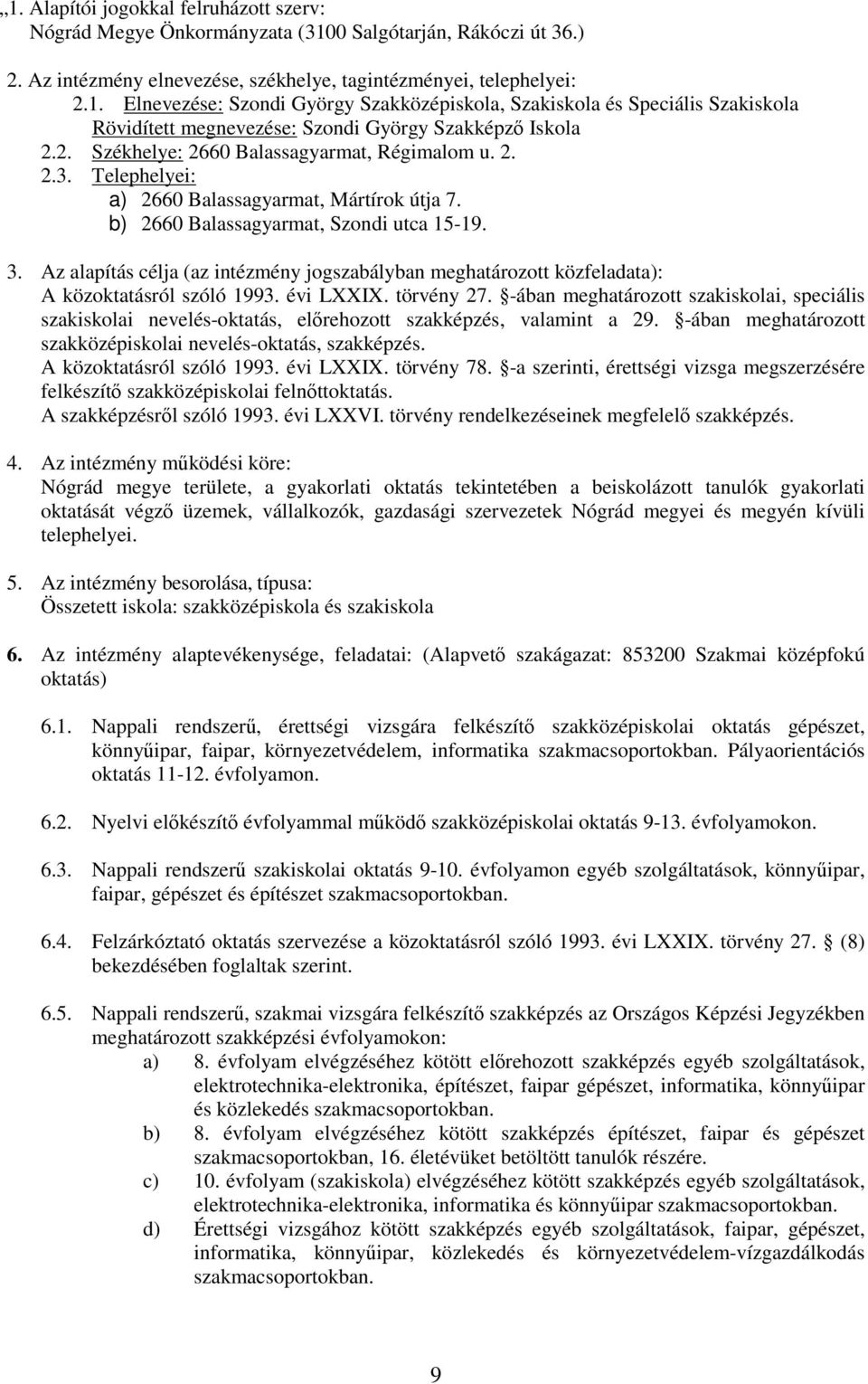 „1. Alapítói jogokkal felruházott szerv:
Nógrád Megye Önkormányzata (3100 Salgótarján, Rákóczi út 36.)

2. Az intézmény elnevezése, székhelye, tagintézményei, telephelyei:
2.1. Elnevezése: Szondi György Szakközépiskola, Szakiskola és Speciális Szakiskola
Rövidített megnevezése: Szondi György Szakképző Iskola
2.2. Székhelye: 2660 Balassagyarmat, Régimalom u. 2.
2.3. Telephelyei:
a) 2660 Balassagyarmat, Mártírok útja 7.
b) 2660 Balassagyarmat, Szondi utca 15-19.

3. Az alapítás célja (az intézmény jogszabályban meghatározott közfeladata):
A közoktatásról szóló 1993. évi LXXIX. törvény 27. §-ában meghatározott szakiskolai, speciális szakiskolai nevelés-oktatás, előrehozott szakképzés, valamint a 29. §-ában meghatározott szakközépiskolai nevelés-oktatás, szakképzés.
A közoktatásról szóló 1993. évi LXXIX. törvény 78. §-a szerinti, érettségi vizsga megszerzésére felkészítő szakközépiskolai felnőttoktatás.
A szakképzésről szóló 1993. évi LXXVI. törvény rendelkezéseinek megfelelő szakképzés.

4. Az intézmény működési köre:
Nógrád megye területe, a gyakorlati oktatás tekintetében a beiskolázott tanulók gyakorlati oktatását végző üzemek, vállalkozók, gazdasági szervezetek Nógrád megyei és megyén kívüli telephelyei.

5. Az intézmény besorolása, típusa:
Összetett iskola: szakközépiskola és szakiskola

6. Az intézmény alaptevékenysége, feladatai: (Alapvető szakágazat: 853200 Szakmai középfokú oktatás)

6.1. Nappali rendszerű, érettségi vizsgára felkészítő szakközépiskolai oktatás gépészet, könnyűipar, faipar, környezetvédelem, informatika szakmacsoportokban. Pályaorientációs oktatás 11-12. évfolyamon.

6.2. Nyelvi előkészítő évfolyammal működő szakközépiskolai oktatás 9-13. évfolyamokon.

6.3. Nappali rendszerű szakiskolai oktatás 9-10. évfolyamon egyéb szolgáltatások, könnyűipar, faipar, gépészet és építészet szakmacsoportokban.

6.4. Felzárkóztató oktatás szervezése a közoktatásról szóló 1993. évi LXXIX. törvény 27. § (8) bekezdésében foglaltak szerint.

6.5. Nappali rendszerű, szakmai vizsgára felkészítő szakképzés az Országos Képzési Jegyzékben meghatározott szakképzési évfolyamokon:
a) 8. évfolyam elvégzéséhez kötött előrehozott szakképzés egyéb szolgáltatások, elektrotechnika-elektronika, építészet, faipar gépészet, informatika, könnyűipar és közlekedés szakmacsoportokban.
b) 8. évfolyam elvégzéséhez kötött szakképzés építészet, faipar és gépészet szakmacsoportokban, 16. életévüket betöltött tanulók részére.
c) 10. évfolyam (szakiskola) elvégzéséhez kötött szakképzés egyéb szolgáltatások, elektrotechnika-elektronika, informatika és könnyűipar szakmacsoportokban.
d) Érettségi vizsgához kötött szakképzés egyéb szolgáltatások, faipar, gépészet, informatika, könnyűipar, közlekedés és környezetvédelem-vízgazdálkodás szakmacsoportokban.

9